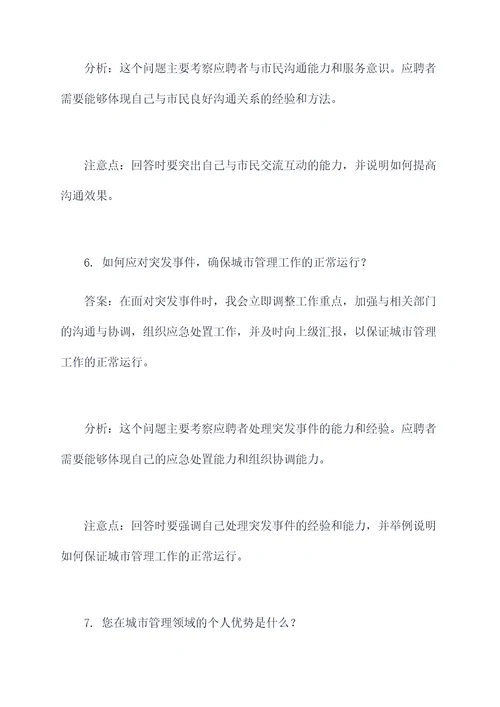 分析：这个问题主要考察应聘者与市民沟通能力和服务意识。应聘者需要能够体现自己与市民良好沟通关系的经验和方法。

注意点：回答时要突出自己与市民交流互动的能力，并说明如何提高沟通效果。

6. 如何应对突发事件，确保城市管理工作的正常运行？

答案：在面对突发事件时，我会立即调整工作重点，加强与相关部门的沟通与协调，组织应急处置工作，并及时向上级汇报，以保证城市管理工作的正常运行。

分析：这个问题主要考察应聘者处理突发事件的能力和经验。应聘者需要能够体现自己的应急处置能力和组织协调能力。

注意点：回答时要强调自己处理突发事件的经验和能力，并举例说明如何保证城市管理工作的正常运行。

7. 您在城市管理领域的个人优势是什么？